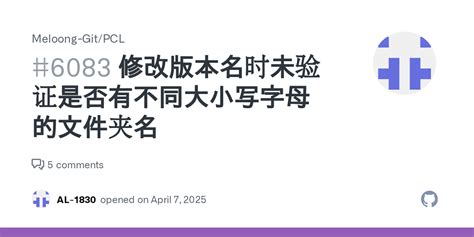 Meloong-Git/PCL

#6083 修改版本名时未验证是否有不同大小写字母的文件夹名

5 comments

AL-1830 opened on April 7, 2025